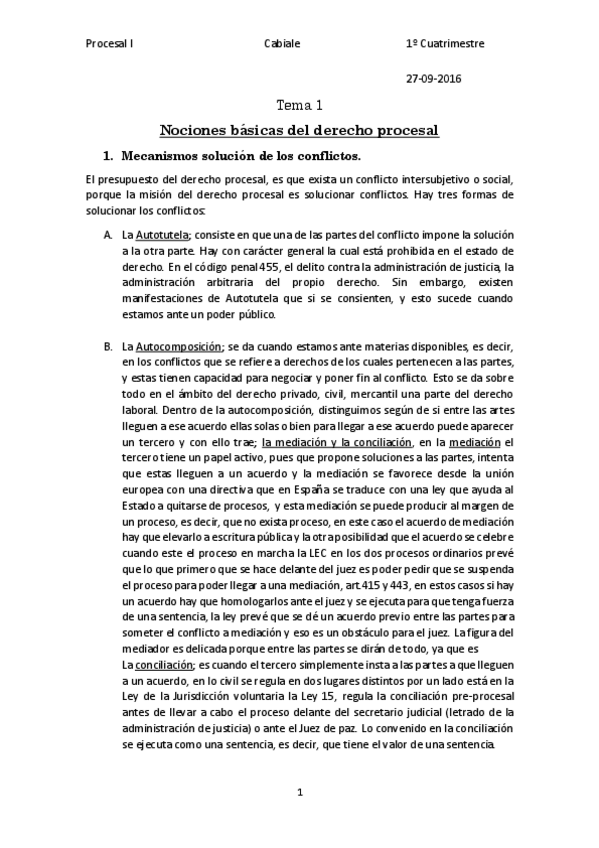 Procesal I    Cabiale    1º Cuatrimestre

27-09-2016

Tema 1

Nociones básicas del derecho procesal

1. Mecanismos solución de los conflictos.

El presupuesto del derecho procesal, es que exista un conflicto intersubjetivo o social, porque la misión del derecho procesal es solucionar conflictos. Hay tres formas de solucionar los conflictos:

A. La Autotutela; consiste en que una de las partes del conflicto impone la solución a la otra parte. Hay con carácter general la cual está prohibida en el estado de derecho. En el código penal 455, el delito contra la administración de justicia, la administración arbitraria del propio derecho. Sin embargo, existen manifestaciones de Autotutela que si se consienten, y esto sucede cuando estamos ante un poder público.

B. La Autocomposición; se da cuando estamos ante materias disponibles, es decir, en los conflictos que se refiere a derechos de los cuales pertenecen a las partes, y estas tienen capacidad para negociar y poner fin al conflicto. Esto se da sobre todo en el ámbito del derecho privado, civil, mercantil una parte del derecho laboral. Dentro de la autocomposición, distinguimos según de si entre las artes lleguen a ese acuerdo ellas solas o bien para llegar a ese acuerdo puede aparecer un tercero y con ello trae; la mediación y la conciliación, en la mediación el tercero tiene un papel activo, pues que propone soluciones a las partes, intenta que estas lleguen a un acuerdo y la mediación se favorece desde la unión europea con una directiva que en España se traduce con una ley que ayuda al Estado a quitarse de procesos, y esta mediación se puede producir al margen de un proceso, es decir, que no exista proceso, en este caso el acuerdo de mediación hay que elevarlo a escritura pública y la otra posibilidad que el acuerdo se celebre cuando este el proceso en marcha la LEC en los dos procesos ordinarios prevé que lo que primero que se hace delante del juez es poder pedir que se suspenda el proceso para poder llegar a una mediación, art.415 y 443, en estos casos si hay un acuerdo hay que homologarlos ante el juez y se ejecuta para que tenga fuerza de una sentencia, la ley prevé que se dé un acuerdo previo entre las partes para someter el conflicto a mediación y eso es un obstáculo para el juez. La figura del mediador es delicada porque entre las partes se dirán de todo, ya que es
La conciliación; es cuando el tercero simplemente insta a las partes a que lleguen a un acuerdo, en lo civil se regula en dos lugares distintos por un lado está en la Ley de la Jurisdicción voluntaria la Ley 15, regula la conciliación pre-procesal antes de llevar a cabo el proceso delante del secretario judicial (letrado de la administración de justicia) o ante el Juez de paz. Lo convenido en la conciliación se ejecuta como una sentencia, es decir, que tiene el valor de una sentencia.

1